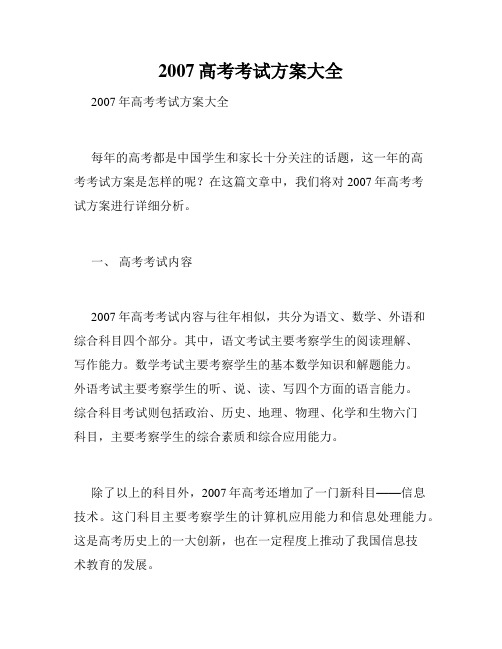 2007 高考考试方案大全

2007 年高考考试方案大全

每年的高考都是中国学生和家长十分关注的话题，这一年的高考考试方案是怎样的呢？在这篇文章中，我们将对 2007 年高考考试方案进行详细分析。

一、 高考考试内容

2007 年高考考试内容与往年相似，共分为语文、数学、外语和综合科目四个部分。其中，语文考试主要考察学生的阅读理解、写作能力。数学考试主要考察学生的基本数学知识和解题能力。外语考试主要考察学生的听、说、读、写四个方面的语言能力。综合科目考试则包括政治、历史、地理、物理、化学和生物六门科目，主要考察学生的综合素质和综合应用能力。

除了以上的科目外，2007 年高考还增加了一门新科目——信息技术。这门科目主要考察学生的计算机应用能力和信息处理能力。这是高考历史上的一大创新，也在一定程度上推动了我国信息技术教育的发展。